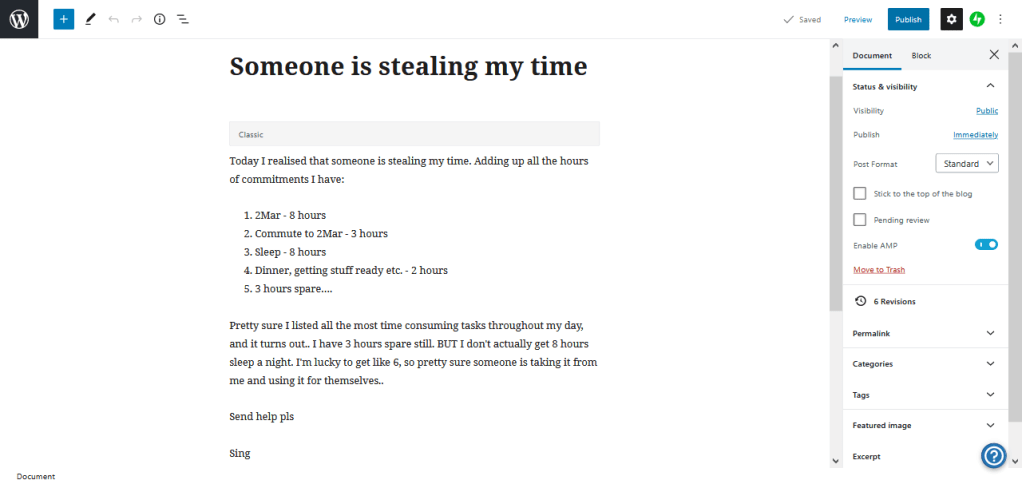 Saved Preview Publish

Someone is stealing my time

Classic

Today I realised that someone is stealing my time. Adding up all the hours of commitments I have:

1. 2Mar - 8 hours
2. Commute to 2Mar - 3 hours
3. Sleep - 8 hours
4. Dinner, getting stuff ready etc. - 2 hours
5. 3 hours spare....

Pretty sure I listed all the most time consuming tasks throughout my day, and it turns out.. I have 3 hours spare still. BUT I don't actually get 8 hours sleep a night. I'm lucky to get like 6, so pretty sure someone is taking it from me and using it for themselves..

Send help pls

Sing

Document

Document Block

Status & visibility

Visibility Public

Publish Immediately

Post Format Standard

Stick to the top of the blog

Pending review

Enable AMP

Move to Trash

6 Revisions

Permalink

Categories

Tags

Featured image

Excerpt